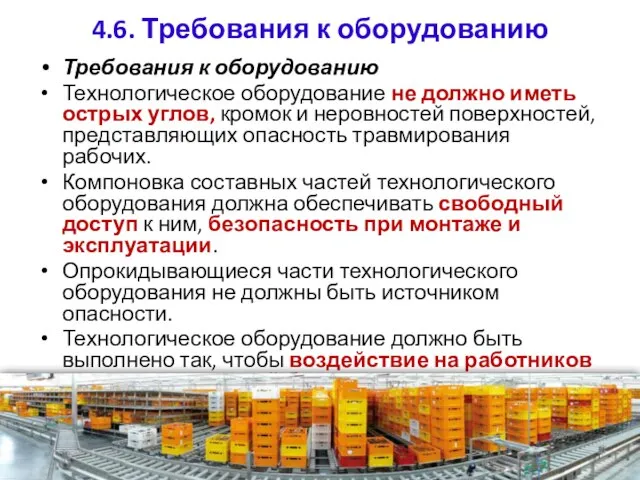 4.6. Требования к оборудованию

• Требования к оборудованию

• Технологическое оборудование не должно иметь острых углов, кромок и неровностей поверхностей, представляющих опасность травмирования рабочих.

• Компоновка составных частей технологического оборудования должна обеспечивать свободный доступ к ним, безопасность при монтаже и эксплуатации.

• Опрокидывающиеся части технологического оборудования не должны быть источником опасности.

• Технологическое оборудование должно быть выполнено так, чтобы воздействие на работников